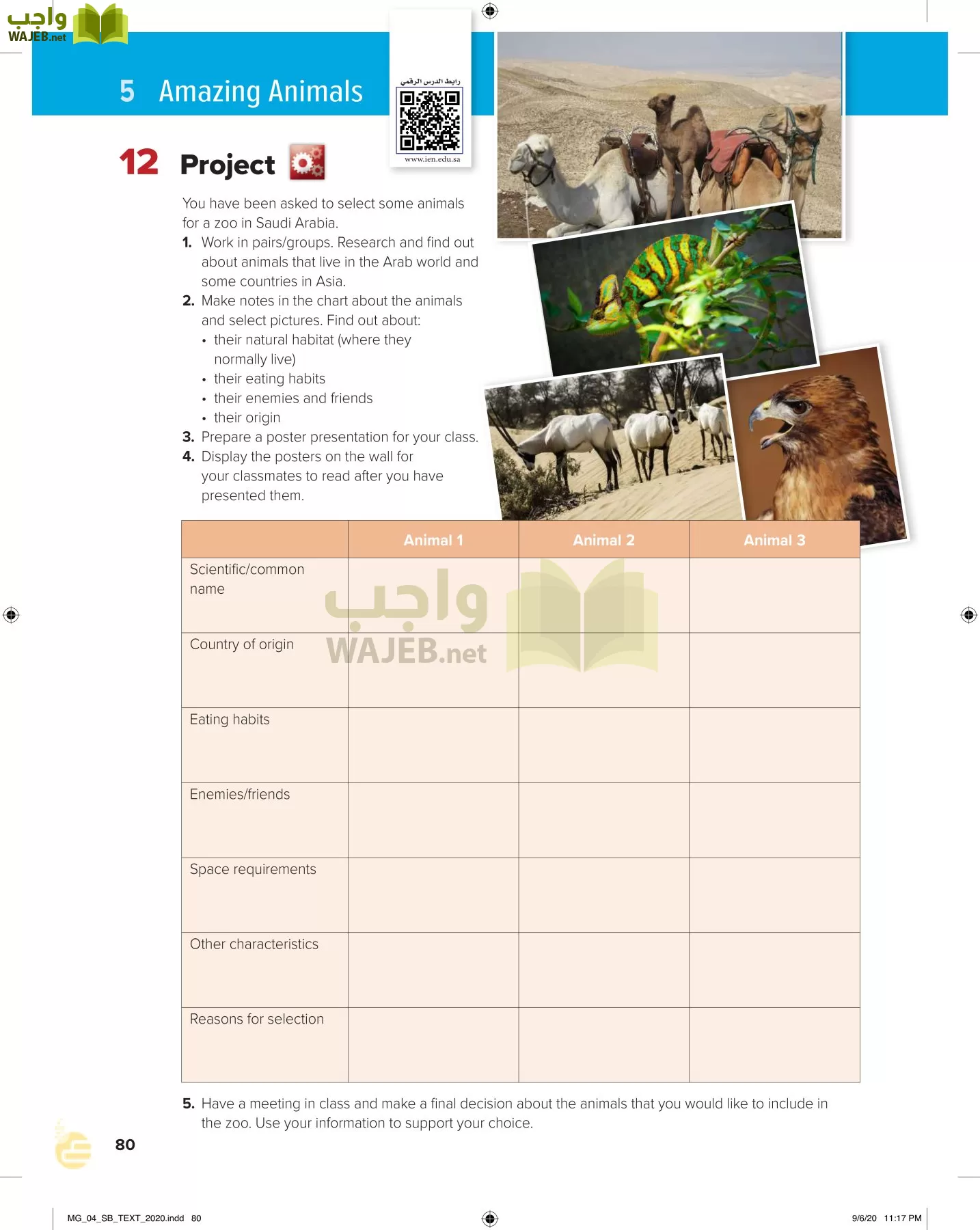 واجب
WAJEB.net

5 Amazing Animals

رابط الدرس الرقمي
www.ien.edu.sa

12 Project

You have been asked to select some animals for a zoo in Saudi Arabia.
1. Work in pairs/groups. Research and find out about animals that live in the Arab world and some countries in Asia.
2. Make notes in the chart about the animals and select pictures. Find out about:
• their natural habitat (where they normally live)
• their eating habits
• their enemies and friends
• their origin
3. Prepare a poster presentation for your class.
4. Display the posters on the wall for your classmates to read after you have presented them.

| | Animal 1 | Animal 2 | Animal 3 |
|---|---|---|---|
| Scientific/common name | | | |
| Country of origin | | | |
| Eating habits | | | |
| Enemies/friends | | | |
| Space requirements | | | |
| Other characteristics | | | |
| Reasons for selection | | | |

واجب
WAJEB.net

5. Have a meeting in class and make a final decision about the animals that you would like to include in the zoo. Use your information to support your choice.

80

MG_04_SB_TEXT_2020.indd 80
9/6/20 11:17 PM